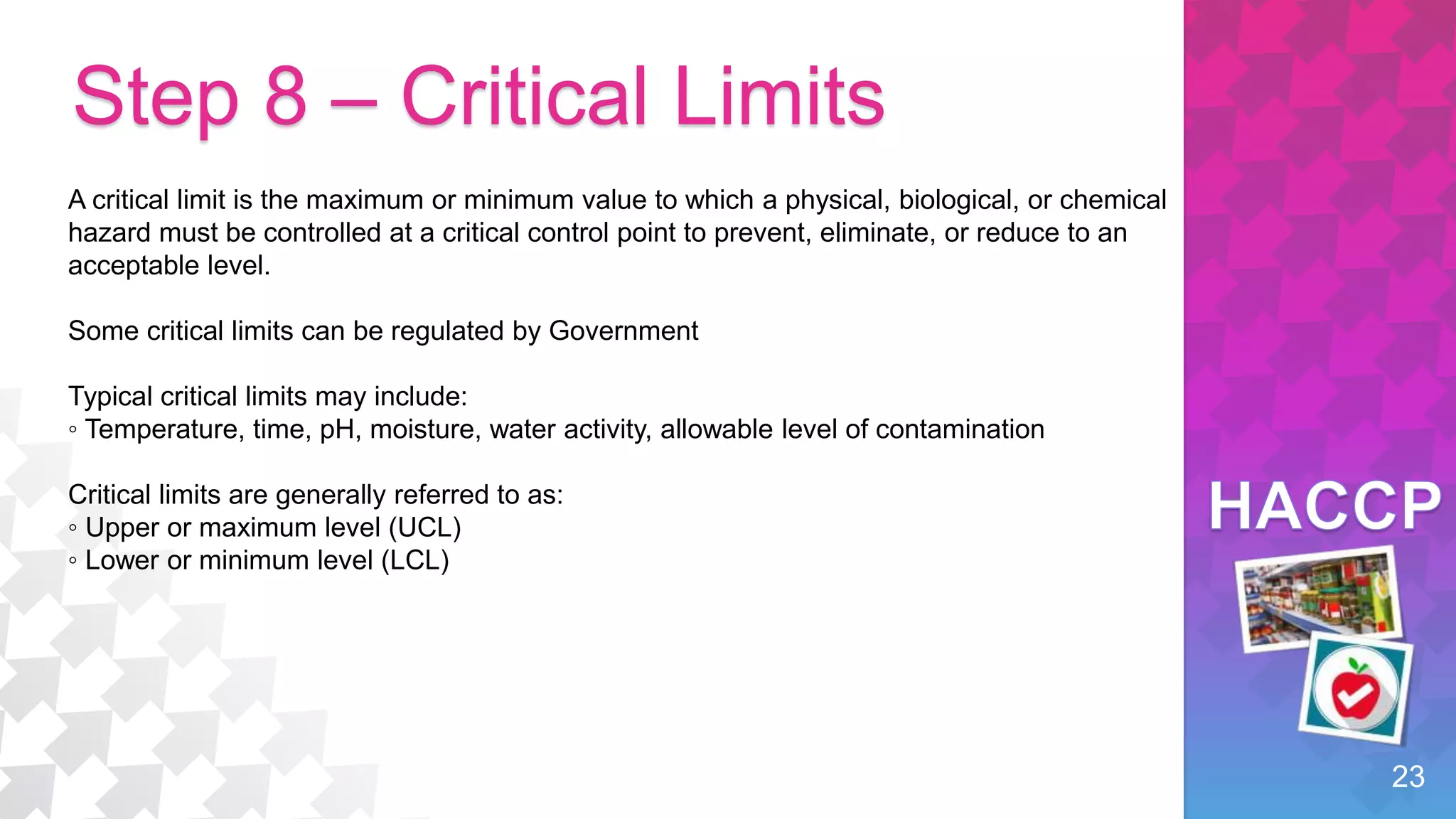 Step 8 – Critical Limits

A critical limit is the maximum or minimum value to which a physical, biological, or chemical hazard must be controlled at a critical control point to prevent, eliminate, or reduce to an acceptable level.

Some critical limits can be regulated by Government

Typical critical limits may include:
◦ Temperature, time, pH, moisture, water activity, allowable level of contamination

Critical limits are generally referred to as:
◦ Upper or maximum level (UCL)
◦ Lower or minimum level (LCL)

HACCP

23